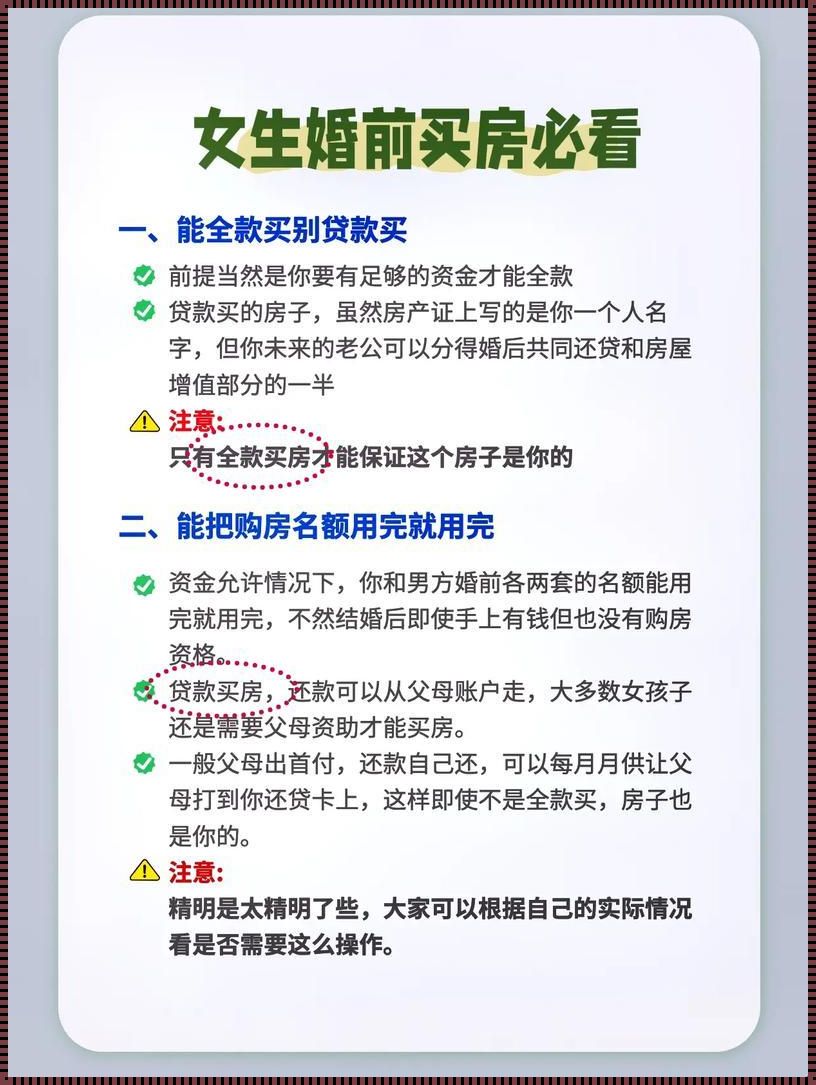 女生婚前买房必看

一、能全款买别贷款买

前提当然是你要有足够的资金才能全款

贷款买的房子，虽然房产证上写的是你一个人名字，但你未来的老公可以分得婚后共同还贷和房屋增值部分的一半

注意:
只有全款买房才能保证这个房子是你的

二、能把购房名额用完就用完

资金允许情况下，你和男方婚前各两套的名额能用完就用完，不然结婚后即使手上有钱但也没有购房资格。

贷款买房，还款可以从父母账户走，大多数女孩子还是需要父母资助才能买房。

一般父母出首付，还款自己还，可以每月月供让父母打到你还贷卡上，这样即使不是全款买，房子也是你的。

注意:
精明是太精明了些，大家可以根据自己的实际情况看是否需要这么操作。